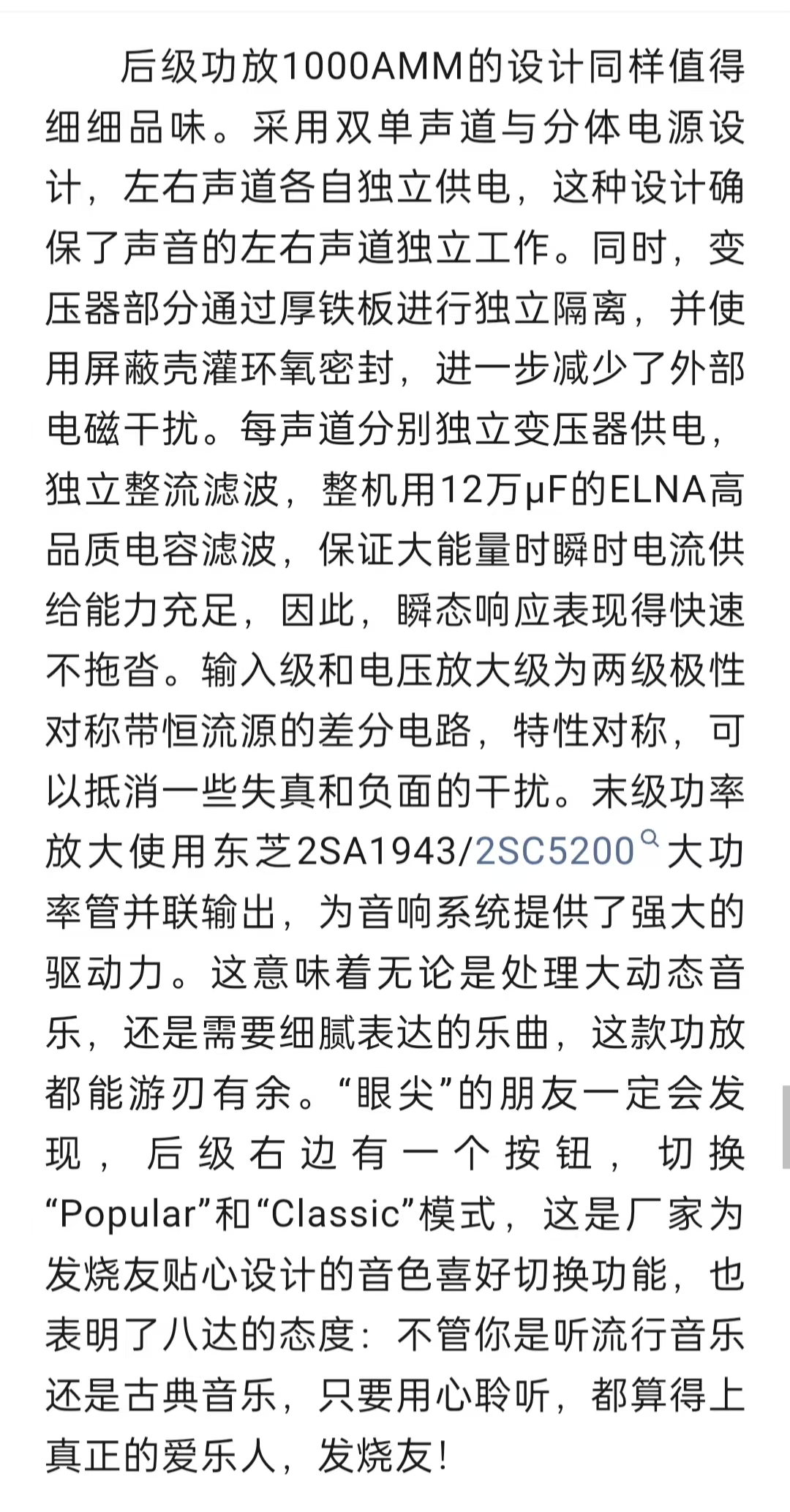 后级功放1000AMM的设计同样值得细细品味。采用双单声道与分体电源设计，左右声道各自独立供电，这种设计确保了声音的左右声道独立工作。同时，变压器部分通过厚铁板进行独立隔离，并使用屏蔽壳灌环氧密封，进一步减少了外部电磁干扰。每声道分别独立变压器供电，独立整流滤波，整机用12万μF的ELNA高品质电容滤波，保证大能量时瞬时电流供给能力充足，因此，瞬态响应表现得快速不拖沓。输入级和电压放大级为两级极性对称带恒流源的差分电路，特性对称，可以抵消一些失真和负面的干扰。末级功率放大使用东芝2SA1943/2SC5200大功率管并联输出，为音响系统提供了强大的驱动力。这意味着无论是处理大动态音乐，还是需要细腻表达的乐曲，这款功放都能游刃有余。“眼尖”的朋友一定会发现，后级右边有一个按钮，切换“Popular”和“Classic”模式，这是厂家为发烧友贴心设计的音色喜好切换功能，也表明了八达的态度：不管你是听流行音乐还是古典音乐，只要用心聆听，都算得上真正的爱乐人，发烧友！